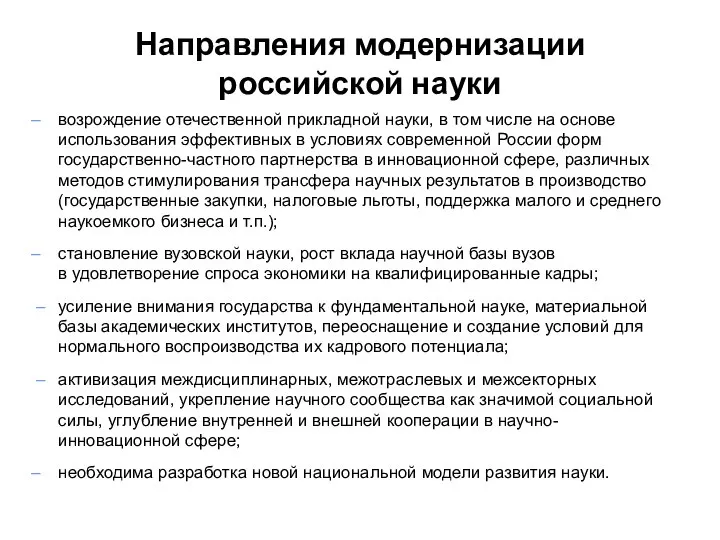 Направления модернизации российской науки

– возрождение отечественной прикладной науки, в том числе на основе использования эффективных в условиях современной России форм государственно-частного партнерства в инновационной сфере, различных методов стимулирования трансфера научных результатов в производство (государственные закупки, налоговые льготы, поддержка малого и среднего наукоемкого бизнеса и т.п.);

– становление вузовской науки, рост вклада научной базы вузов в удовлетворение спроса экономики на квалифицированные кадры;

– усиление внимания государства к фундаментальной науке, материальной базы академических институтов, переоснащение и создание условий для нормального воспроизводства их кадрового потенциала;

– активизация междисциплинарных, межотраслевых и межсекторных исследований, укрепление научного сообщества как значимой социальной силы, углубление внутренней и внешней кооперации в научно-инновационной сфере;

– необходима разработка новой национальной модели развития науки.